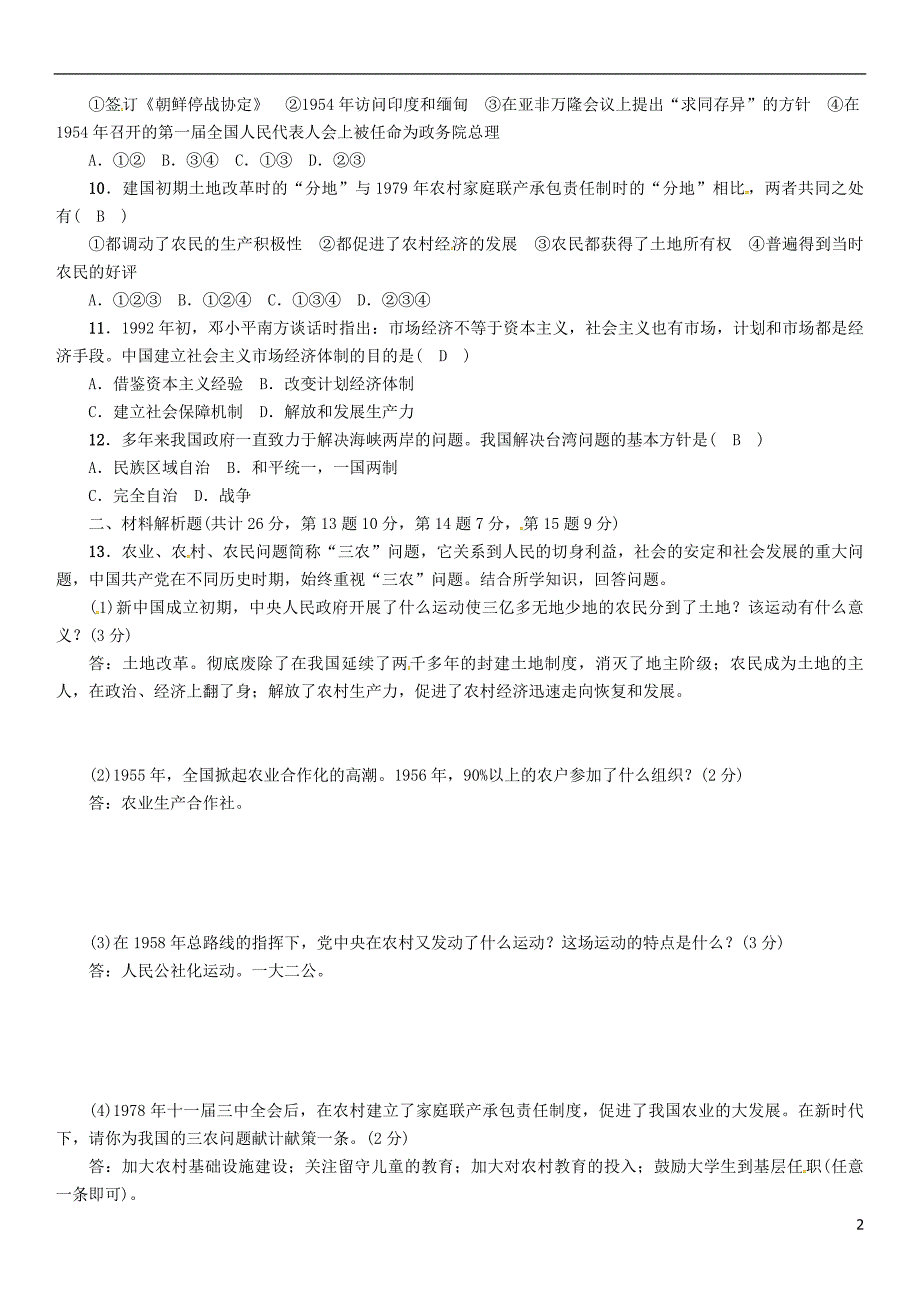 ①签订《朝鲜停战协定》 ②1954年访问印度和缅甸 ③在亚非万隆会议上提出“求同存异”的方针 ④在1954年召开的第一届全国人民代表人会上被任命为政务院总理

A．①② B．③④ C．①③ D．②③

10．建国初期土地改革时的“分地”与1979年农村家庭联产承包责任制时的“分地”相比，两者共同之处有( B )

①都调动了农民的生产积极性 ②都促进了农村经济的发展 ③农民都获得了土地所有权 ④普遍得到当时农民的好评

A．①②③ B．①②④ C．①③④ D．②③④

11．1992年初，邓小平南方谈话时指出：市场经济不等于资本主义，社会主义也有市场，计划和市场都是经济手段。中国建立社会主义市场经济体制的目的是( D )

A．借鉴资本主义经验 B．改变计划经济体制

C．建立社会保障机制 D．解放和发展生产力

12．多年来我国政府一直致力于解决海峡两岸的问题。我国解决台湾问题的基本方针是( B )

A．民族区域自治 B．和平统一，一国两制

C．完全自治 D．战争

二、材料解析题(共计26分，第13题10分，第14题7分，第15题9分)

13．农业、农村、农民问题简称“三农”问题，它关系到人民的切身利益，社会的安定和社会发展的重大问题，中国共产党在不同历史时期，始终重视“三农”问题。结合所学知识，回答问题。

(1)新中国成立初期，中央人民政府开展了什么运动使三亿多无地少地的农民分到了土地？该运动有什么意义？(3分)

答：土地改革。彻底废除了在我国延续了两千多年的封建土地制度，消灭了地主阶级；农民成为土地的主人，在政治、经济上翻了身；解放了农村生产力，促进了农村经济迅速走向恢复和发展。

(2)1955年，全国掀起农业合作化的高潮。1956年，90%以上的农户参加了什么组织？(2分)

答：农业生产合作社。

(3)在1958年总路线的指挥下，党中央在农村又发动了什么运动？这场运动的特点是什么？(3分)

答：人民公社化运动。一大二公。

(4)1978年十一届三中全会后，在农村建立了家庭联产承包责任制度，促进了我国农业的大发展。在新时代下，请你为我国的三农问题献计献策一条。(2分)

答：加大农村基础设施建设；关注留守儿童的教育；加大对农村教育的投入；鼓励大学生到基层任职(任意一条即可)。

2